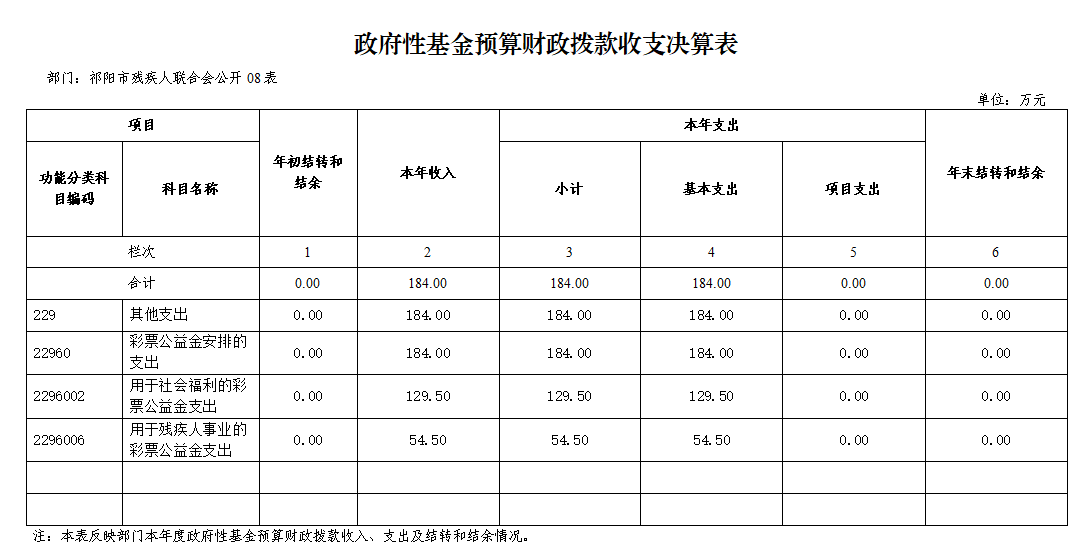 政府性基金预算财政拨款收支决算表

部门：祁阳市残疾人联合会公开 08 表

单位：万元

| 项目 | | 年初结转和结余 | 本年收入 | 本年支出 | | | 年末结转和结余 |
|---|---|---|---|---|---|---|---|
| 功能分类科目编码 | 科目名称 | | | 小计 | 基本支出 | 项目支出 | |
| 栏次 | | 1 | 2 | 3 | 4 | 5 | 6 |
| 合计 | | 0.00 | 184.00 | 184.00 | 184.00 | 0.00 | 0.00 |
| 229 | 其他支出 | 0.00 | 184.00 | 184.00 | 184.00 | 0.00 | 0.00 |
| 22960 | 彩票公益金安排的支出 | 0.00 | 184.00 | 184.00 | 184.00 | 0.00 | 0.00 |
| 2296002 | 用于社会福利的彩票公益金支出 | 0.00 | 129.50 | 129.50 | 129.50 | 0.00 | 0.00 |
| 2296006 | 用于残疾人事业的彩票公益金支出 | 0.00 | 54.50 | 54.50 | 54.50 | 0.00 | 0.00 |
| | | | | | | | |
| | | | | | | | |

注：本表反映部门本年度政府性基金预算财政拨款收入、支出及结转和结余情况。